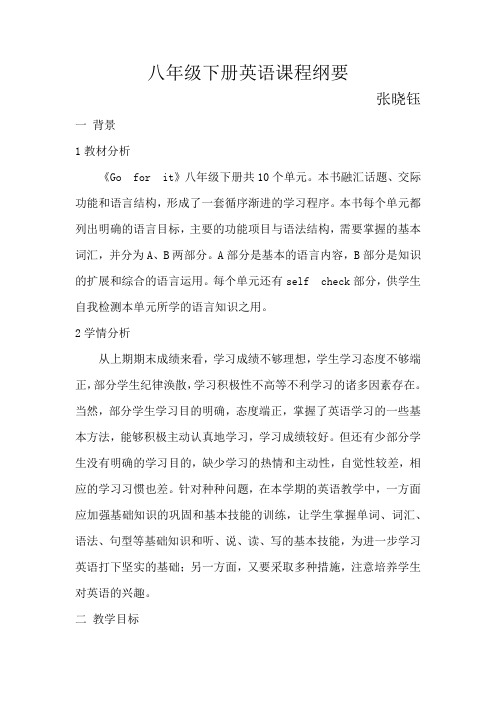 八年级下册英语课程纲要

张晓钰

一 背景

1 教材分析

《Go for it》八年级下册共 10 个单元。本书融汇话题、交际功能和语言结构，形成了一套循序渐进的学习程序。本书每个单元都列出明确的语言目标，主要的功能项目与语法结构，需要掌握的基本词汇，并分为 A、B 两部分。A 部分是基本的语言内容，B 部分是知识的扩展和综合的语言运用。每个单元还有 self check 部分，供学生自我检测本单元所学的语言知识之用。

2 学情分析

从上期期末成绩来看，学习成绩不够理想，学生学习态度不够端正，部分学生纪律涣散，学习积极性不高等不利学习的诸多因素存在。当然，部分学生学习目的明确，态度端正，掌握了英语学习的一些基本方法，能够积极主动认真地学习，学习成绩较好。但还有少部分学生没有明确的学习目的，缺少学习的热情和主动性，自觉性较差，相应的学习习惯也差。针对种种问题，在本学期的英语教学中，一方面应加强基础知识的巩固和基本技能的训练，让学生掌握单词、词汇、语法、句型等基础知识和听、说、读、写的基本技能，为进一步学习英语打下坚实的基础；另一方面，又要采取多种措施，注意培养学生对英语的兴趣。

二 教学目标